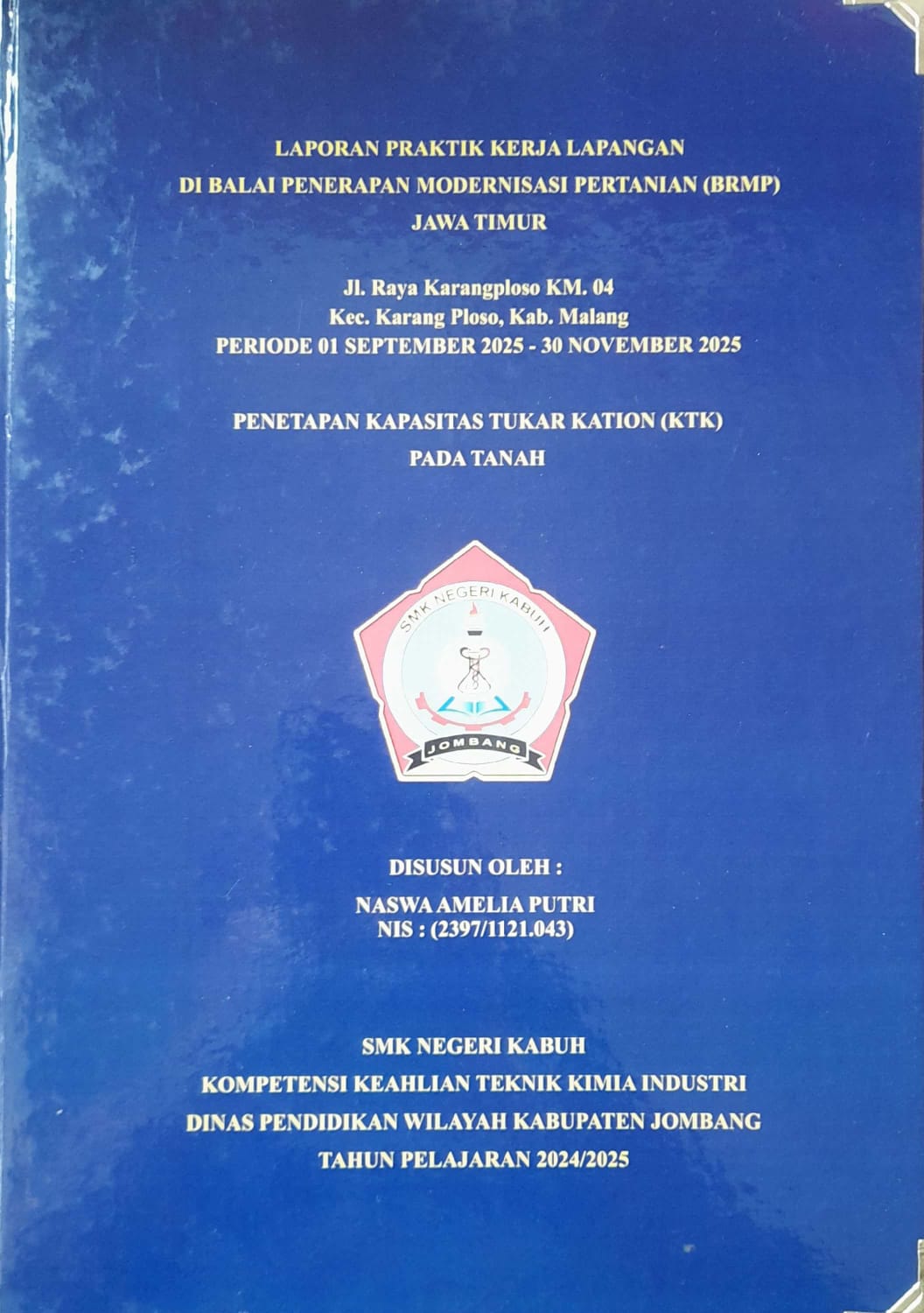 LAPORAN PRAKTIK KERJA LAPANGAN
DI BALAI PENERAPAN MODERNISASI PERTANIAN (BRMP)
JAWA TIMUR

Jl. Raya Karangploso KM. 04
Kec. Karang Ploso, Kab. Malang
PERIODE 01 SEPTEMBER 2025 - 30 NOVEMBER 2025

PENETAPAN KAPASITAS TUKAR KATION (KTK)
PADA TANAH

SMK NEGERI KABUH
JOMBANG

DISUSUN OLEH :
NASWA AMELIA PUTRI
NIS : (2397/1121.043)

SMK NEGERI KABUH
KOMPETENSI KEAHLIAN TEKNIK KIMIA INDUSTRI
DINAS PENDIDIKAN WILAYAH KABUPATEN JOMBANG
TAHUN PELAJARAN 2024/2025